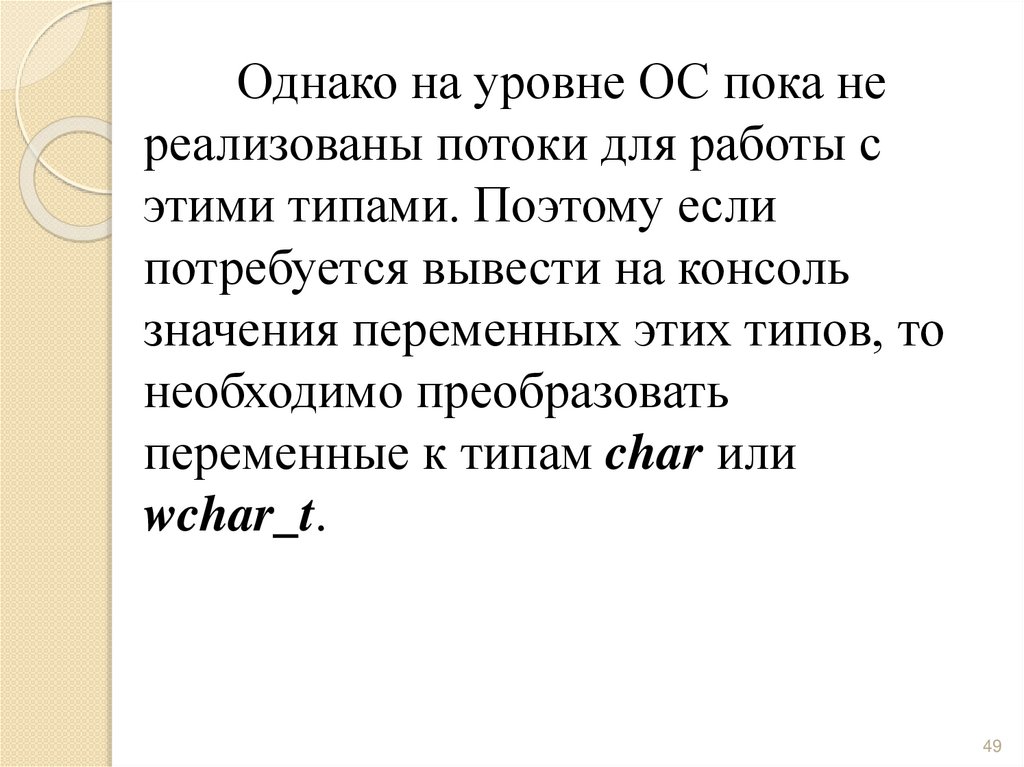 Однако на уровне ОС пока не реализованы потоки для работы с этими типами. Поэтому если потребуется вывести на консоль значения переменных этих типов, то необходимо преобразовать переменные к типам char или wchar_t.

49